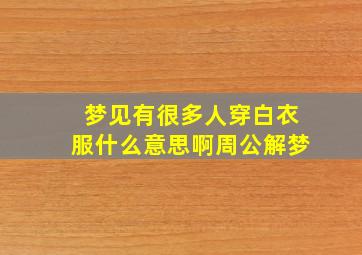 梦见有很多人穿白衣服什么意思啊周公解梦